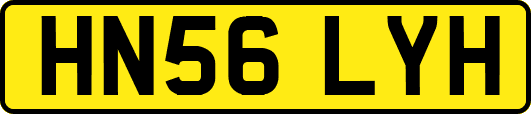 HN56 LYH